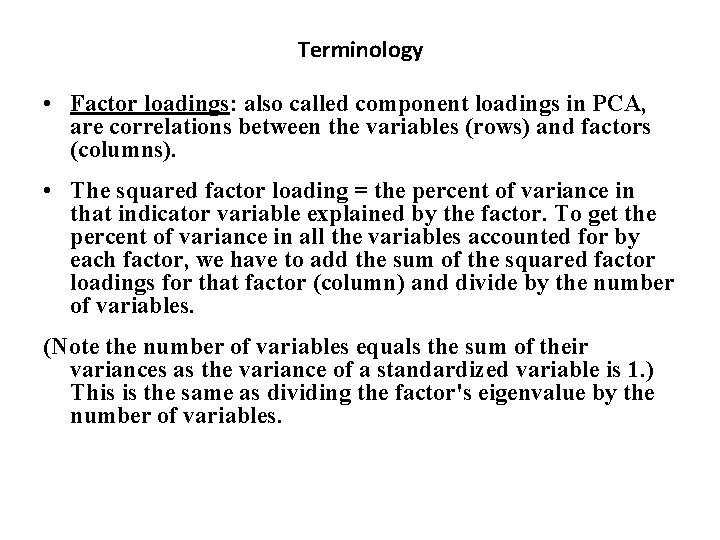 Terminology

• Factor loadings: also called component loadings in PCA, are correlations between the variables (rows) and factors (columns).

• The squared factor loading = the percent of variance in that indicator variable explained by the factor. To get the percent of variance in all the variables accounted for by each factor, we have to add the sum of the squared factor loadings for that factor (column) and divide by the number of variables.

(Note the number of variables equals the sum of their variances as the variance of a standardized variable is 1.) This is the same as dividing the factor's eigenvalue by the number of variables.